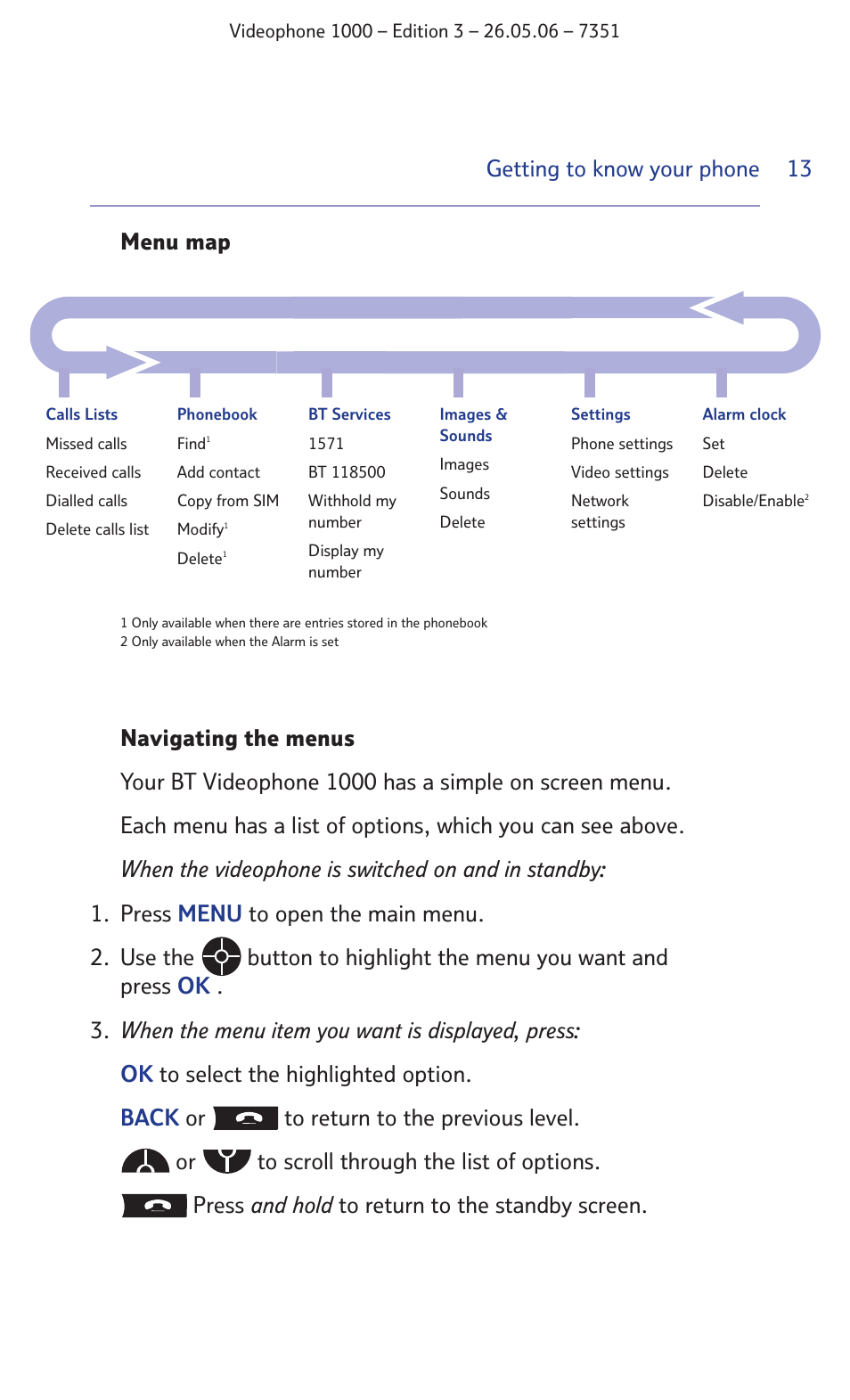 Videophone 1000 – Edition 3 – 26.05.06 – 7351

Getting to know your phone 13

Menu map

Calls Lists
Missed calls
Received calls
Dialled calls
Delete calls list

Phonebook
Find$^1$
Add contact
Copy from SIM
Modify$^1$
Delete$^1$

BT Services
1571
BT 118500
Withhold my number
Display my number

Images & Sounds
Images
Sounds
Delete

Settings
Phone settings
Video settings
Network settings

Alarm clock
Set
Delete
Disable/Enable$^2$

1 Only available when there are entries stored in the phonebook
2 Only available when the Alarm is set

Navigating the menus

Your BT Videophone 1000 has a simple on screen menu.

Each menu has a list of options, which you can see above.

When the videophone is switched on and in standby:

1. Press MENU to open the main menu.

2. Use the button to highlight the menu you want and press OK .

3. When the menu item you want is displayed, press:

OK to select the highlighted option.

BACK or to return to the previous level.

or to scroll through the list of options.

Press and hold to return to the standby screen.